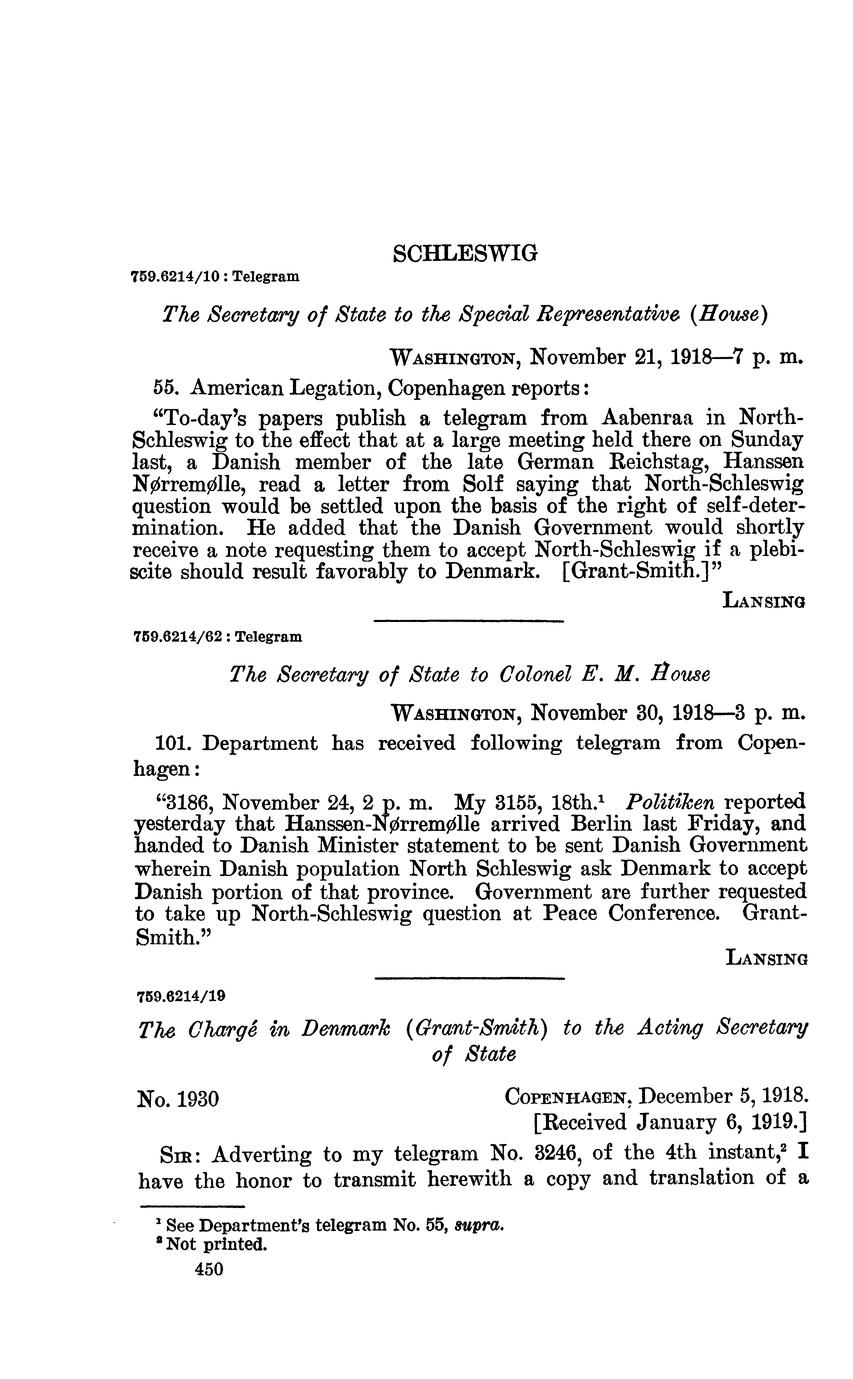 SCHLESWIG

759.6214/10 : Telegram

The Secretary of State to the Special Representative (House)

WASHINGTON, November 21, 1918—7 p. m.

55. American Legation, Copenhagen reports:

"To-day's papers publish a telegram from Aabenraa in North-Schleswig to the effect that at a large meeting held there on Sunday last, a Danish member of the late German Reichstag, Hanssen Nørremølle, read a letter from Solf saying that North-Schleswig question would be settled upon the basis of the right of self-determination. He added that the Danish Government would shortly receive a note requesting them to accept North-Schleswig if a plebiscite should result favorably to Denmark. [Grant-Smith.]"

LANSING

759.6214/62 : Telegram

The Secretary of State to Colonel E. M. House

WASHINGTON, November 30, 1918—3 p. m.

101. Department has received following telegram from Copenhagen:

"3186, November 24, 2 p. m. My 3155, 18th.$^1$ Politiken reported yesterday that Hanssen-Nørremølle arrived Berlin last Friday, and handed to Danish Minister statement to be sent Danish Government wherein Danish population North Schleswig ask Denmark to accept Danish portion of that province. Government are further requested to take up North-Schleswig question at Peace Conference. Grant-Smith."

LANSING

759.6214/19

The Chargé in Denmark (Grant-Smith) to the Acting Secretary of State

No. 1930

COPENHAGEN, December 5, 1918.
[Received January 6, 1919.]

SIR: Adverting to my telegram No. 3246, of the 4th instant,$^2$ I have the honor to transmit herewith a copy and translation of a

$^1$ See Department's telegram No. 55, supra.
$^2$ Not printed.

450